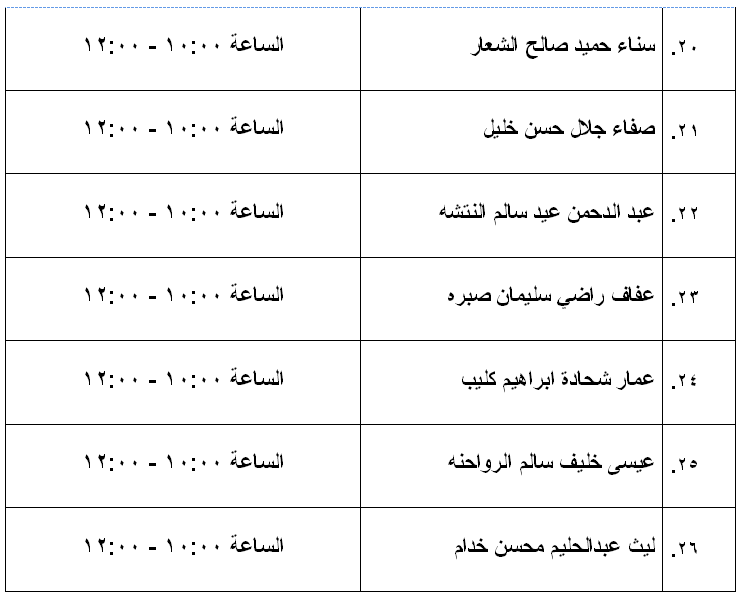 | | | |
|---|---|---|
| ٢٠. | سناء حميد صالح الشعار | الساعة ١٠:٠٠ - ١٢:٠٠ |
| ٢١. | صفاء جلال حسن خليل | الساعة ١٠:٠٠ - ١٢:٠٠ |
| ٢٢. | عبد الدحمن عيد سالم النتشه | الساعة ١٠:٠٠ - ١٢:٠٠ |
| ٢٣. | عفاف راضي سليمان صبره | الساعة ١٠:٠٠ - ١٢:٠٠ |
| ٢٤. | عمار شحادة ابراهيم كليب | الساعة ١٠:٠٠ - ١٢:٠٠ |
| ٢٥. | عيسى خليف سالم الرواحنه | الساعة ١٠:٠٠ - ١٢:٠٠ |
| ٢٦. | ليث عبدالحليم محسن خدام | الساعة ١٠:٠٠ - ١٢:٠٠ |